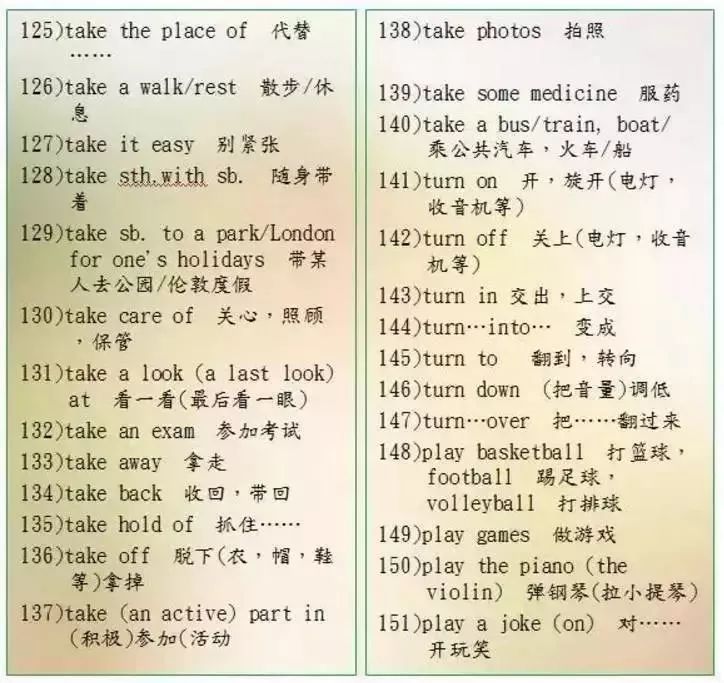 125)take the place of 代替……

126)take a walk/rest 散步/休息

127)take it easy 别紧张

128)take sth.with sb. 随身带着

129)take sb. to a park/London for one's holidays 带某人去公园/伦敦度假

130)take care of 关心，照顾，保管

131)take a look (a last look) at 看一看(最后看一眼)

132)take an exam 参加考试

133)take away 拿走

134)take back 收回，带回

135)take hold of 抓住……

136)take off 脱下(衣，帽，鞋等)拿掉

137)take (an active) part in (积极)参加(活动

138)take photos 拍照

139)take some medicine 服药

140)take a bus/train, boat/ 乘公共汽车，火车/船

141)turn on 开，旋开(电灯，收音机等)

142)turn off 关上(电灯，收音机等)

143)turn in 交出，上交

144)turn…into… 变成

145)turn to 翻到，转向

146)turn down (把音量)调低

147)turn…over 把……翻过来

148)play basketball 打篮球，football 踢足球，volleyball 打排球

149)play games 做游戏

150)play the piano (the violin) 弹钢琴(拉小提琴)

151)play a joke (on) 对……开玩笑